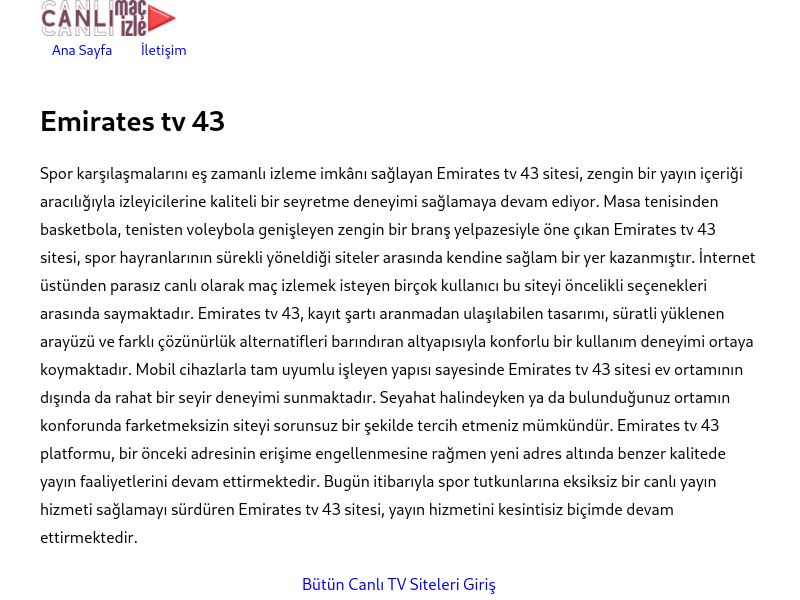 CANLI maç izle

Ana Sayfa İletişim

Emirates tv 43

Spor karşılaşmalarını eş zamanlı izleme imkânı sağlayan Emirates tv 43 sitesi, zengin bir yayın içeriği aracılığıyla izleyicilerine kaliteli bir seyretme deneyimi sağlamaya devam ediyor. Masa tenisinden basketbola, tenisten voleybola genişleyen zengin bir branş yelpazesiyle öne çıkan Emirates tv 43 sitesi, spor hayranlarının sürekli yöneldiği siteler arasında kendine sağlam bir yer kazanmıştır. İnternet üstünden parasız canlı olarak maç izlemek isteyen birçok kullanıcı bu siteyi öncelikli seçenekleri arasında saymaktadır. Emirates tv 43, kayıt şartı aranmadan ulaşılabilen tasarımı, süratli yüklenen arayüzü ve farklı çözünürlük alternatifleri barındıran altyapısıyla konforlu bir kullanım deneyimi ortaya koymaktadır. Mobil cihazlarla tam uyumlu işleyen yapısı sayesinde Emirates tv 43 sitesi ev ortamının dışında da rahat bir seyir deneyimi sunmaktadır. Seyahat halindeyken ya da bulunduğunuz ortamın konforunda farketmeksizin siteyi sorunsuz bir şekilde tercih etmeniz mümkündür. Emirates tv 43 platformu, bir önceki adresinin erişime engellenmesine rağmen yeni adres altında benzer kalitede yayın faaliyetlerini devam ettirmektedir. Bugün itibarıyla spor tutkunlarına eksiksiz bir canlı yayın hizmeti sağlamayı sürdüren Emirates tv 43 sitesi, yayın hizmetini kesintisiz biçimde devam ettirmektedir.

Bütün Canlı TV Siteleri Giriş